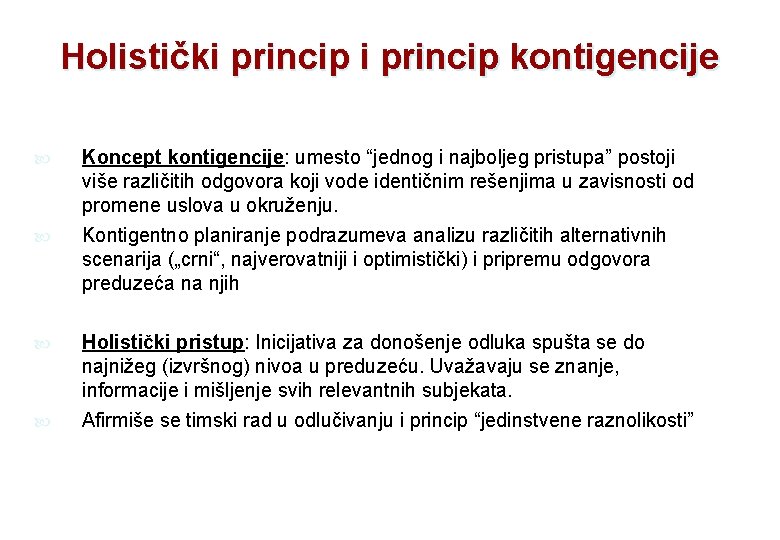 Holistički princip i princip kontigencije

Koncept kontigencije: umesto “jednog i najboljeg pristupa” postoji više različitih odgovora koji vode identičnim rešenjima u zavisnosti od promene uslova u okruženju.

Kontigentno planiranje podrazumeva analizu različitih alternativnih scenarija („crni“, najverovatniji i optimistički) i pripremu odgovora preduzeća na njih

Holistički pristup: Inicijativa za donošenje odluka spušta se do najnižeg (izvršnog) nivoa u preduzeću. Uvažavaju se znanje, informacije i mišljenje svih relevantnih subjekata.

Afirmiše se timski rad u odlučivanju i princip “jedinstvene raznolikosti”